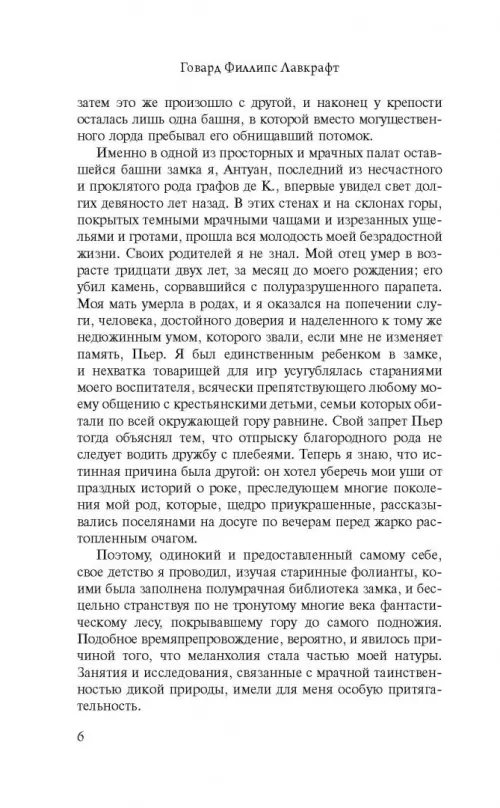 Говард Филлипс Лавкрафт

затем это же произошло с другой, и наконец у крепости осталась лишь одна башня, в которой вместо могущественного лорда пребывал его обнищавший потомок.

Именно в одной из просторных и мрачных палат оставшейся башни замка я, Антуан, последний из несчастного и проклятого рода графов де К., впервые увидел свет долгих девяносто лет назад. В этих стенах и на склонах горы, покрытых темными мрачными чащами и изрезанных ущельями и гротами, прошла вся молодость моей безрадостной жизни. Своих родителей я не знал. Мой отец умер в возрасте тридцати двух лет, за месяц до моего рождения; его убил камень, сорвавшийся с полуразрушенного парапета. Моя мать умерла в родах, и я оказался на попечении слуги, человека, достойного доверия и наделенного к тому же недюжинным умом, которого звали, если мне не изменяет память, Пьер. Я был единственным ребенком в замке, и нехватка товарищей для игр усугублялась стараниями моего воспитателя, всячески препятствующего любому моему общению с крестьянскими детьми, семьи которых обитали по всей окружающей гору равнине. Свой запрет Пьер тогда объяснял тем, что отпрыску благородного рода не следует водить дружбу с плебеями. Теперь я знаю, что истинная причина была другой: он хотел уберечь мои уши от праздных историй о роке, преследующем многие поколения мой род, которые, щедро приукрашенные, рассказывались поселянами на досуге по вечерам перед жарко растопленным очагом.

Поэтому, одинокий и предоставленный самому себе, свое детство я проводил, изучая старинные фолианты, коими была заполнена полумрачная библиотека замка, и бесцельно странствуя по не тронутому многие века фантастическому лесу, покрывавшему гору до самого подножия. Подобное времяпрепровождение, вероятно, и явилось причиной того, что меланхолия стала частью моей натуры. Занятия и исследования, связанные с мрачной таинственностью дикой природы, имели для меня особую притягательность.

6